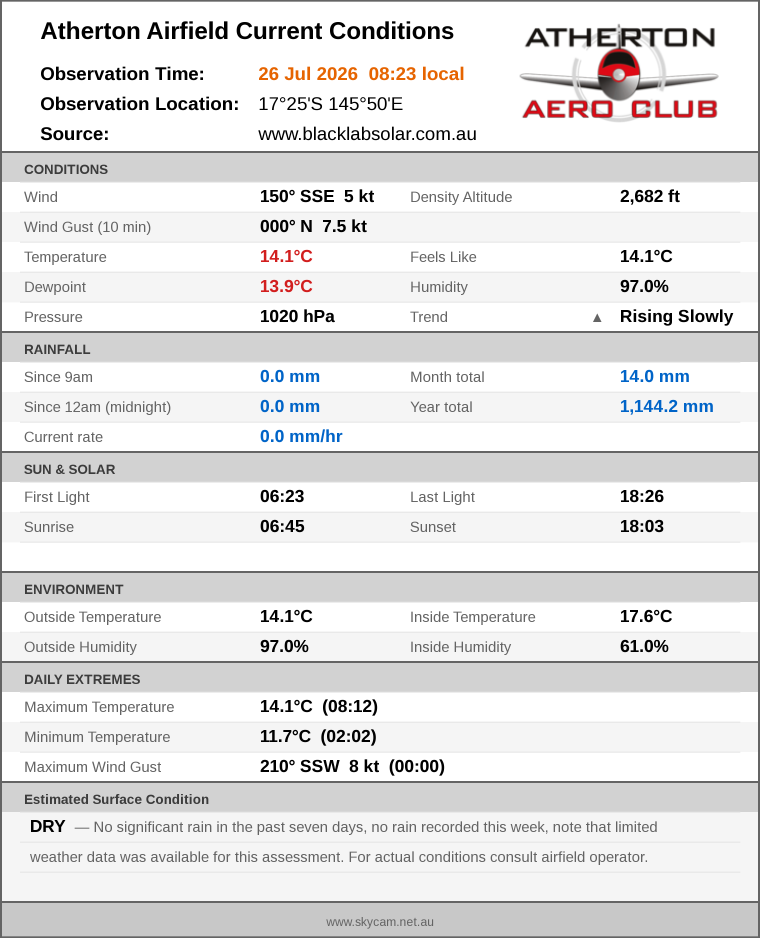 Atherton Airfield Current Conditions

Observation Time: 26 Jul 2026 08:23 local
Observation Location: 17°25'S 145°50'E
Source: www.blacklabsolar.com.au

ATHERTON
AERO CLUB

CONDITIONS

Wind 150° SSE 5 kt
Density Altitude 2,682 ft
Wind Gust (10 min) 000° N 7.5 kt
Temperature 14.1°C
Feels Like 14.1°C
Dewpoint 13.9°C
Humidity 97.0%
Pressure 1020 hPa
Trend ▲ Rising Slowly

RAINFALL

Since 9am 0.0 mm
Month total 14.0 mm
Since 12am (midnight) 0.0 mm
Year total 1,144.2 mm
Current rate 0.0 mm/hr

SUN & SOLAR

First Light 06:23
Last Light 18:26
Sunrise 06:45
Sunset 18:03

ENVIRONMENT

Outside Temperature 14.1°C
Inside Temperature 17.6°C
Outside Humidity 97.0%
Inside Humidity 61.0%

DAILY EXTREMES

Maximum Temperature 14.1°C (08:12)
Minimum Temperature 11.7°C (02:02)
Maximum Wind Gust 210° SSW 8 kt (00:00)

Estimated Surface Condition

DRY — No significant rain in the past seven days, no rain recorded this week, note that limited weather data was available for this assessment. For actual conditions consult airfield operator.

www.skycam.net.au